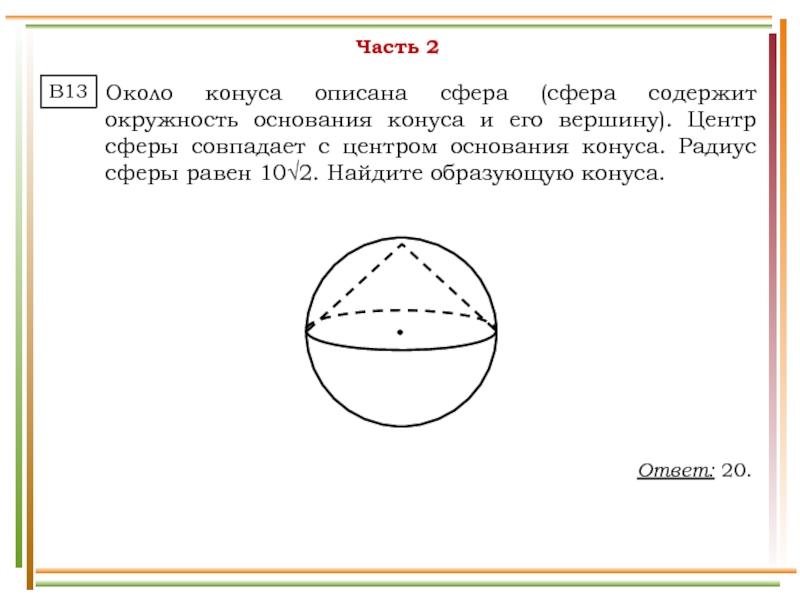 Часть 2

B13 Около конуса описана сфера (сфера содержит окружность основания конуса и его вершину). Центр сферы совпадает с центром основания конуса. Радиус сферы равен $10\sqrt{2}$. Найдите образующую конуса.

Ответ: 20.